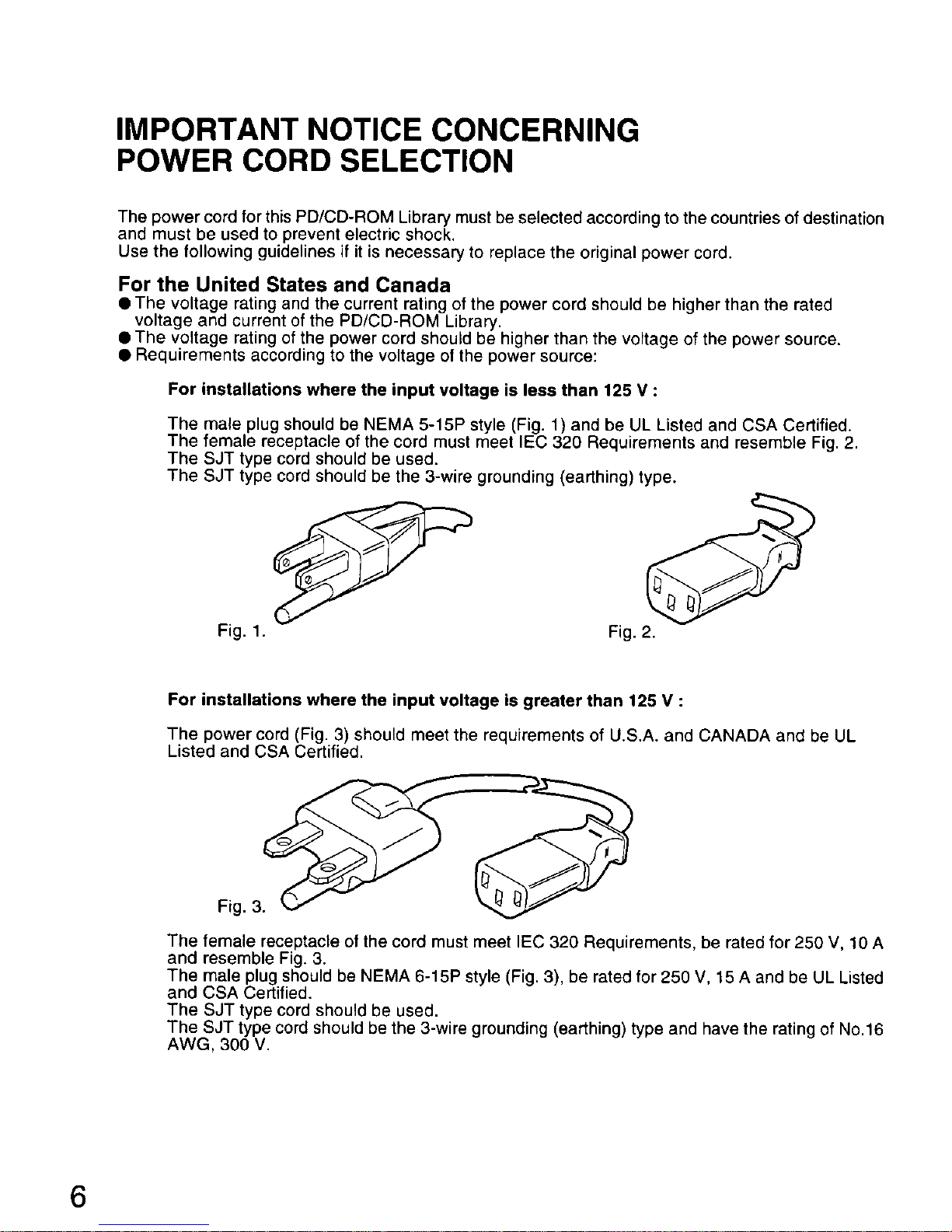 IMPORTANT NOTICE CONCERNING POWER CORD SELECTION

The power cord for this PD/CD-ROM Library must be selected according to the countries of destination and must be used to prevent electric shock.
Use the following guidelines if it is necessary to replace the original power cord.

For the United States and Canada

● The voltage rating and the current rating of the power cord should be higher than the rated voltage and current of the PD/CD-ROM Library.
● The voltage rating of the power cord should be higher than the voltage of the power source.
● Requirements according to the voltage of the power source:

For installations where the input voltage is less than 125 V :

The male plug should be NEMA 5-15P style (Fig. 1) and be UL Listed and CSA Certified.
The female receptacle of the cord must meet IEC 320 Requirements and resemble Fig. 2.
The SJT type cord should be used.
The SJT type cord should be the 3-wire grounding (earthing) type.

Fig. 1.

Fig. 2.

For installations where the input voltage is greater than 125 V :

The power cord (Fig. 3) should meet the requirements of U.S.A. and CANADA and be UL Listed and CSA Certified.

Fig. 3.

The female receptacle of the cord must meet IEC 320 Requirements, be rated for 250 V, 10 A and resemble Fig. 3.
The male plug should be NEMA 6-15P style (Fig. 3), be rated for 250 V, 15 A and be UL Listed and CSA Certified.
The SJT type cord should be used.
The SJT type cord should be the 3-wire grounding (earthing) type and have the rating of No.16 AWG, 300 V.

6